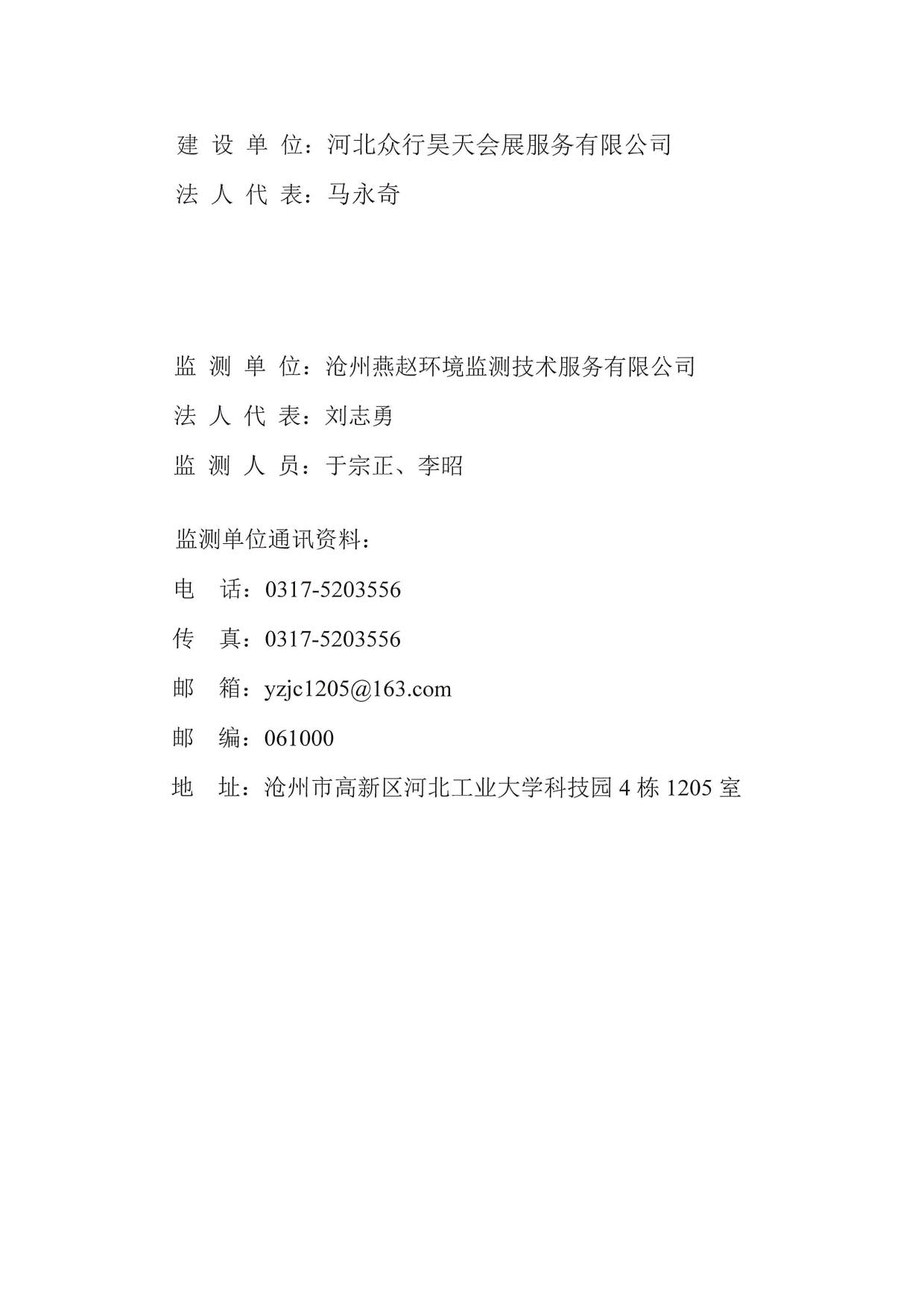 建 设 单 位：河北众行昊天会展服务有限公司

法 人 代 表：马永奇

监 测 单 位：沧州燕赵环境监测技术服务有限公司

法 人 代 表：刘志勇

监 测 人 员：于宗正、李昭

监测单位通讯资料：

电　话：0317-5203556

传　真：0317-5203556

邮　箱：yzjc1205@163.com

邮　编：061000

地　址：沧州市高新区河北工业大学科技园 4 栋 1205 室